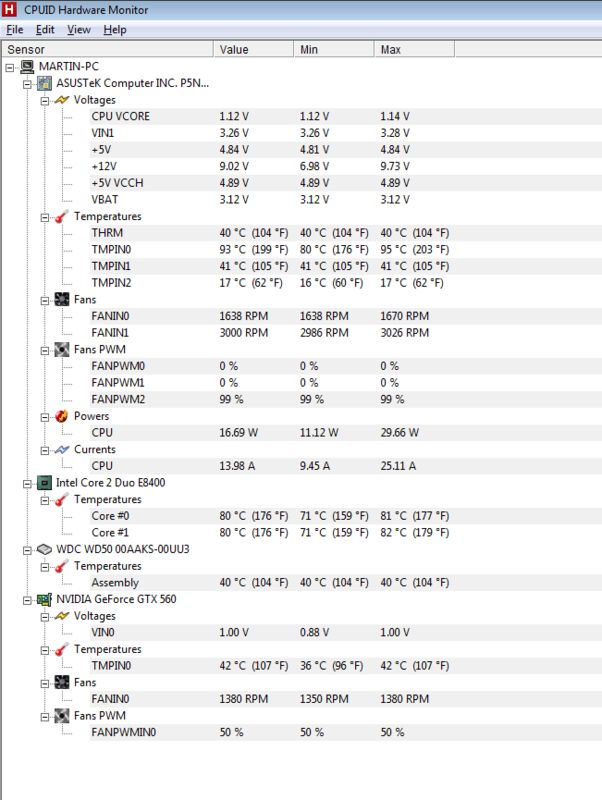 H CPUID Hardware Monitor

File Edit View Help

| Sensor | Value | Min | Max |
|---|---|---|---|
| MARTIN-PC | | | |
| ASUSTeK Computer INC. P5N... | | | |
| Voltages | | | |
| CPU VCORE | 1.12 V | 1.12 V | 1.14 V |
| VIN1 | 3.26 V | 3.26 V | 3.28 V |
| +5V | 4.84 V | 4.81 V | 4.84 V |
| +12V | 9.02 V | 6.98 V | 9.73 V |
| +5V VCCH | 4.89 V | 4.89 V | 4.89 V |
| VBAT | 3.12 V | 3.12 V | 3.12 V |
| Temperatures | | | |
| THRM | 40 °C (104 °F) | 40 °C (104 °F) | 40 °C (104 °F) |
| TMPIN0 | 93 °C (199 °F) | 80 °C (176 °F) | 95 °C (203 °F) |
| TMPIN1 | 41 °C (105 °F) | 41 °C (105 °F) | 41 °C (105 °F) |
| TMPIN2 | 17 °C (62 °F) | 16 °C (60 °F) | 17 °C (62 °F) |
| Fans | | | |
| FANIN0 | 1638 RPM | 1638 RPM | 1670 RPM |
| FANIN1 | 3000 RPM | 2986 RPM | 3026 RPM |
| Fans PWM | | | |
| FANPWM0 | 0 % | 0 % | 0 % |
| FANPWM1 | 0 % | 0 % | 0 % |
| FANPWM2 | 99 % | 99 % | 99 % |
| Powers | | | |
| CPU | 16.69 W | 11.12 W | 29.66 W |
| Currents | | | |
| CPU | 13.98 A | 9.45 A | 25.11 A |
| Intel Core 2 Duo E8400 | | | |
| Temperatures | | | |
| Core #0 | 80 °C (176 °F) | 71 °C (159 °F) | 81 °C (177 °F) |
| Core #1 | 80 °C (176 °F) | 71 °C (159 °F) | 82 °C (179 °F) |
| WDC WD50 00AAKS-00UU3 | | | |
| Temperatures | | | |
| Assembly | 40 °C (104 °F) | 40 °C (104 °F) | 40 °C (104 °F) |
| NVIDIA GeForce GTX 560 | | | |
| Voltages | | | |
| VIN0 | 1.00 V | 0.88 V | 1.00 V |
| Temperatures | | | |
| TMPIN0 | 42 °C (107 °F) | 36 °C (96 °F) | 42 °C (107 °F) |
| Fans | | | |
| FANIN0 | 1380 RPM | 1350 RPM | 1380 RPM |
| Fans PWM | | | |
| FANPWMIN0 | 50 % | 50 % | 50 % |